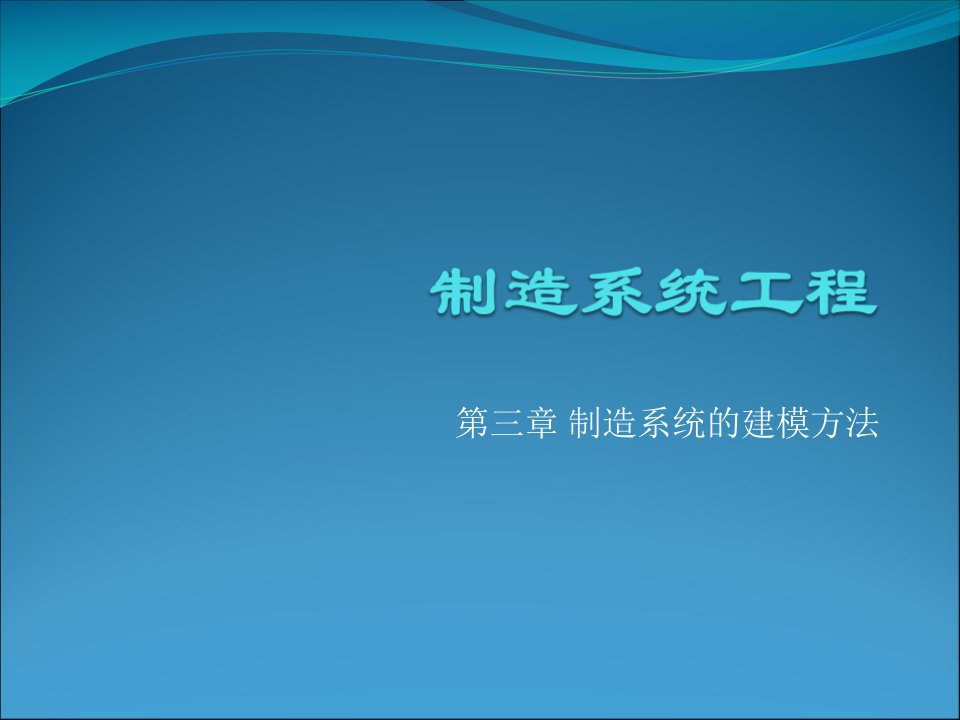 制造系统工程

第三章 制造系统的建模方法